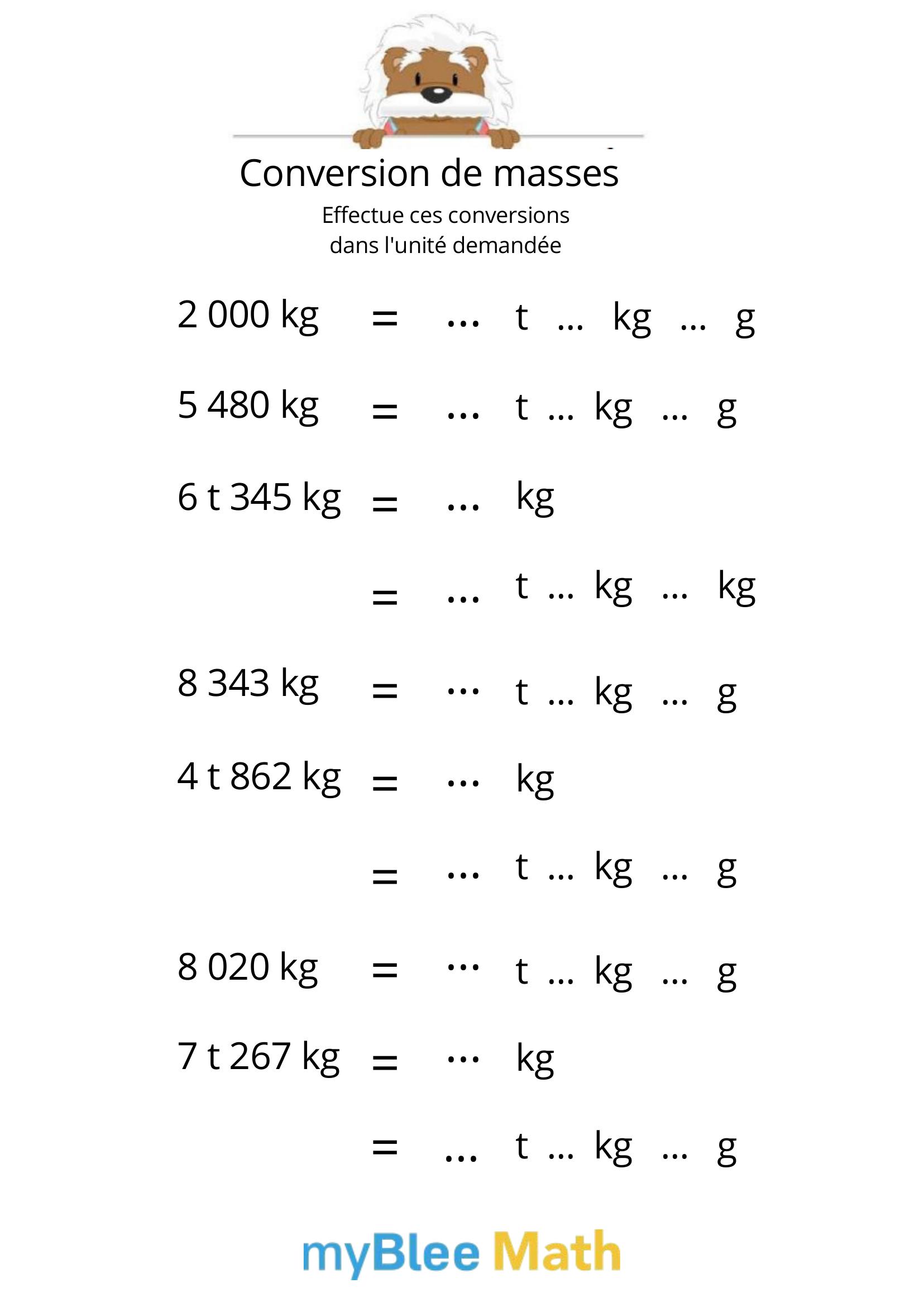 Conversion de masses
Effectue ces conversions dans l'unité demandée

2 000 kg = ... t ... kg ... g

5 480 kg = ... t ... kg ... g

6 t 345 kg = ... kg

= ... t ... kg ... kg

8 343 kg = ... t ... kg ... g

4 t 862 kg = ... kg

= ... t ... kg ... g

8 020 kg = ... t ... kg ... g

7 t 267 kg = ... kg

= ... t ... kg ... g

myBlee Math